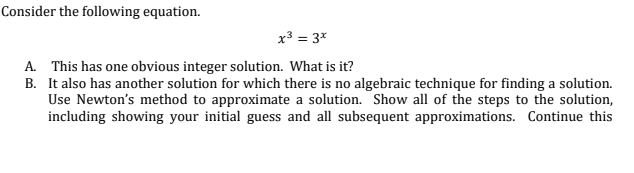 Consider the following equation.

$x^3 = 3^x$

A. This has one obvious integer solution. What is it?
B. It also has another solution for which there is no algebraic technique for finding a solution. Use Newton's method to approximate a solution. Show all of the steps to the solution, including showing your initial guess and all subsequent approximations. Continue this